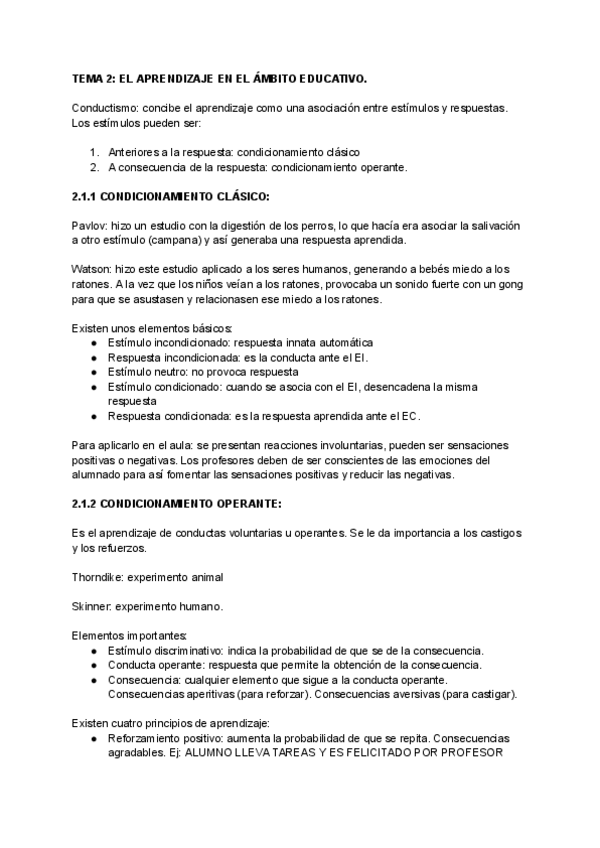 TEMA 2: EL APRENDIZAJE EN EL ÁMBITO EDUCATIVO.

Conductismo: concibe el aprendizaje como una asociación entre estímulos y respuestas. Los estímulos pueden ser:

1. Anteriores a la respuesta: condicionamiento clásico
2. A consecuencia de la respuesta: condicionamiento operante.

2.1.1 CONDICIONAMIENTO CLÁSICO:

Pavlov: hizo un estudio con la digestión de los perros, lo que hacía era asociar la salivación a otro estímulo (campana) y así generaba una respuesta aprendida.

Watson: hizo este estudio aplicado a los seres humanos, generando a bebés miedo a los ratones. A la vez que los niños veían a los ratones, provocaba un sonido fuerte con un gong para que se asustasen y relacionasen ese miedo a los ratones.

Existen unos elementos básicos:
● Estímulo incondicionado: respuesta innata automática
● Respuesta incondicionada: es la conducta ante el EI.
● Estímulo neutro: no provoca respuesta
● Estímulo condicionado: cuando se asocia con el EI, desencadena la misma respuesta
● Respuesta condicionada: es la respuesta aprendida ante el EC.

Para aplicarlo en el aula: se presentan reacciones involuntarias, pueden ser sensaciones positivas o negativas. Los profesores deben de ser conscientes de las emociones del alumnado para así fomentar las sensaciones positivas y reducir las negativas.

2.1.2 CONDICIONAMIENTO OPERANTE:

Es el aprendizaje de conductas voluntarias u operantes. Se le da importancia a los castigos y los refuerzos.

Thorndike: experimento animal

Skinner: experimento humano.

Elementos importantes:
● Estímulo discriminativo: indica la probabilidad de que se de la consecuencia.
● Conducta operante: respuesta que permite la obtención de la consecuencia.
● Consecuencia: cualquier elemento que sigue a la conducta operante. Consecuencias aperitivas (para reforzar). Consecuencias aversivas (para castigar).

Existen cuatro principios de aprendizaje:
● Reforzamiento positivo: aumenta la probabilidad de que se repita. Consecuencias agradables. Ej: ALUMNO LLEVA TAREAS Y ES FELICITADO POR PROFESOR